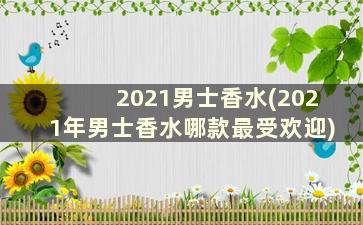 2021男士香水(2021年男士香水哪款最受欢迎)